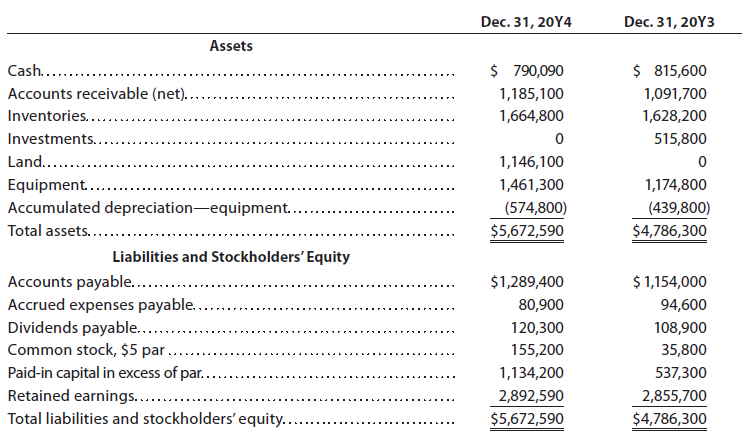 | | Dec. 31, 20Y4 | Dec. 31, 20Y3 |
|---|---|---|
| **Assets** | | |
| Cash | \$ 790,090 | \$ 815,600 |
| Accounts receivable (net) | 1,185,100 | 1,091,700 |
| Inventories | 1,664,800 | 1,628,200 |
| Investments | 0 | 515,800 |
| Land | 1,146,100 | 0 |
| Equipment | 1,461,300 | 1,174,800 |
| Accumulated depreciation—equipment | (574,800) | (439,800) |
| Total assets | \$5,672,590 | \$4,786,300 |
| **Liabilities and Stockholders' Equity** | | |
| Accounts payable | \$1,289,400 | \$ 1,154,000 |
| Accrued expenses payable | 80,900 | 94,600 |
| Dividends payable | 120,300 | 108,900 |
| Common stock, \$5 par | 155,200 | 35,800 |
| Paid-in capital in excess of par | 1,134,200 | 537,300 |
| Retained earnings | 2,892,590 | 2,855,700 |
| Total liabilities and stockholders' equity | \$5,672,590 | \$4,786,300 |